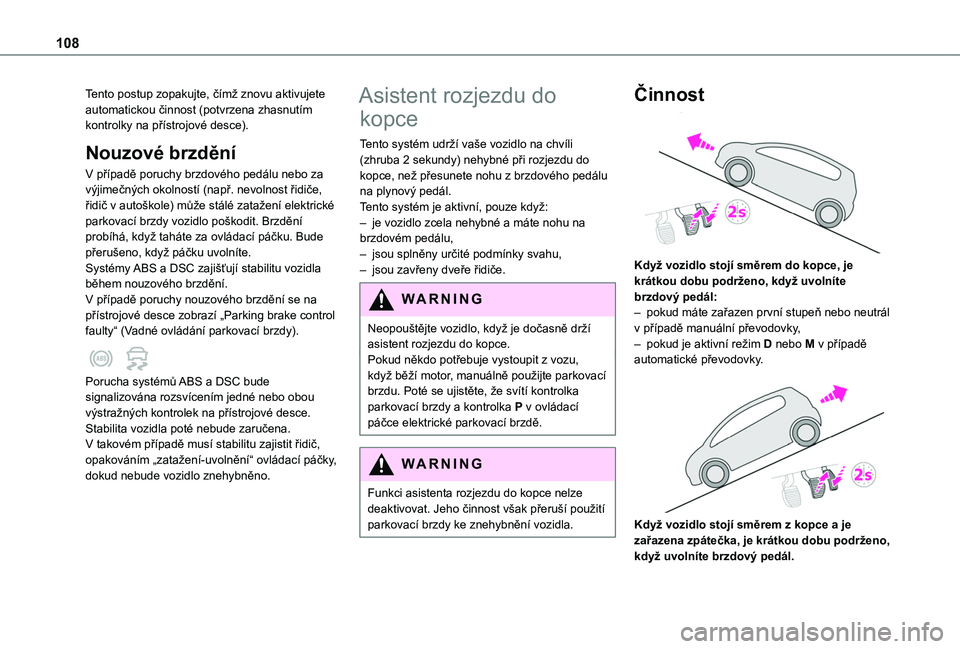 108

Tento postup zopakujte, čímž znovu aktivujete automatickou činnost (potvrzena zhasnutím kontrolky na přístrojové desce).

Nouzové brzdění

V případě poruchy brzdového pedálu nebo za výjimečných okolností (např. nevolnost řidiče, řidič v autoškole) může stálé zatažení elektrické parkovací brzdy vozidlo poškodit. Brzdění probíhá, když taháte za ovládací páčku. Bude přerušeno, když páčku uvolníte.
Systémy ABS a DSC zajišťují stabilitu vozidla během nouzového brzdění.
V případě poruchy nouzového brzdění se na přístrojové desce zobrazí „Parking brake control faulty“ (Vadné ovládání parkovací brzdy).

ABS

Porucha systémů ABS a DSC bude signalizována rozsvícením jedné nebo obou výstražných kontrolek na přístrojové desce. Stabilita vozidla poté nebude zaručena.
V takovém případě musí stabilitu zajistit řidič, opakováním „zatažení-uvolnění“ ovládací páčky, dokud nebude vozidlo znehybněno.

Asistent rozjezdu do kopce

Tento systém udrží vaše vozidlo na chvíli (zhruba 2 sekundy) nehybné při rozjezdu do kopce, než přesunete nohu z brzdového pedálu na plynový pedál.
Tento systém je aktivní, pouze když:
– je vozidlo zcela nehybné a máte nohu na brzdovém pedálu,
– jsou splněny určité podmínky svahu,
– jsou zavřeny dveře řidiče.

WARNING

Neopouštějte vozidlo, když je dočasně drží asistent rozjezdu do kopce.
Pokud někdo potřebuje vystoupit z vozu, když běží motor, manuálně použijte parkovací brzdu. Poté se ujistěte, že svítí kontrolka parkovací brzdy a kontrolka P v ovládací páčce elektrické parkovací brzdě.

WARNING

Funkci asistenta rozjezdu do kopce nelze deaktivovat. Jeho činnost však přeruší použití parkovací brzdy ke znehybnění vozidla.

Činnost

2s

Když vozidlo stojí směrem do kopce, je krátkou dobu podrženo, když uvolníte brzdový pedál:
– pokud máte zařazen první stupeň nebo neutrál v případě manuální převodovky,
– pokud je aktivní režim D nebo M v případě automatické převodovky.

2s

Když vozidlo stojí směrem z kopce a je zařazena zpátečka, je krátkou dobu podrženo, když uvolníte brzdový pedál.

carmanualsonline.info